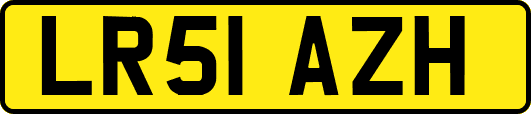 LR51 AZH